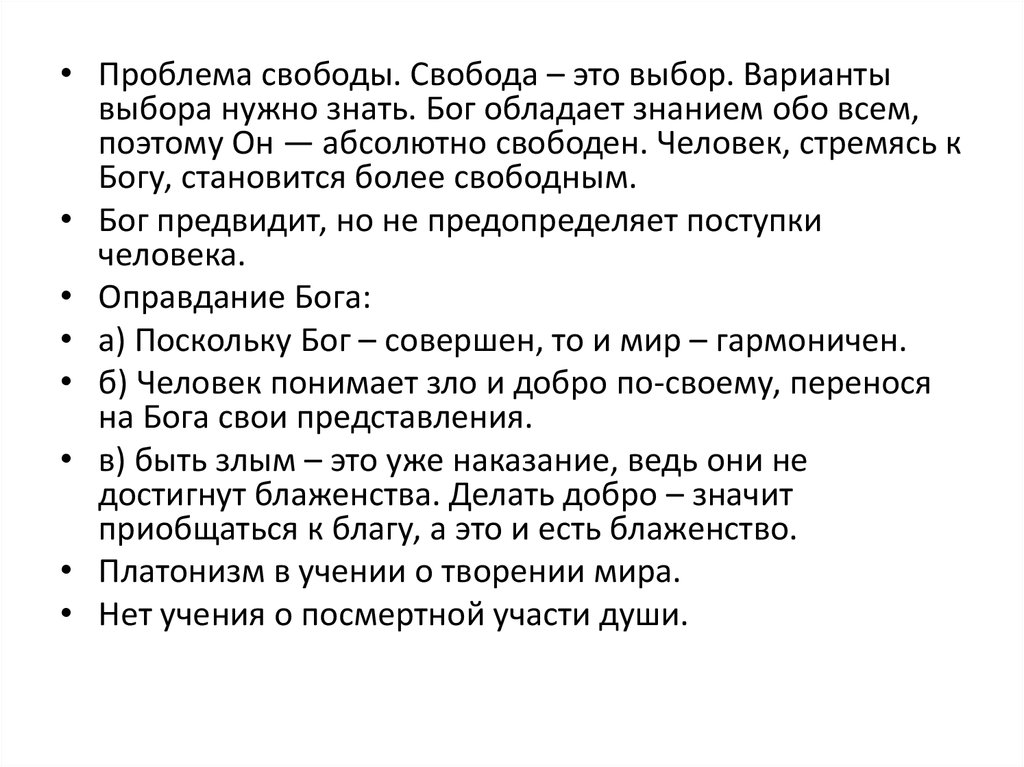 • Проблема свободы. Свобода – это выбор. Варианты выбора нужно знать. Бог обладает знанием обо всем, поэтому Он — абсолютно свободен. Человек, стремясь к Богу, становится более свободным.
• Бог предвидит, но не предопределяет поступки человека.
• Оправдание Бога:
• а) Поскольку Бог – совершен, то и мир – гармоничен.
• б) Человек понимает зло и добро по-своему, перенося на Бога свои представления.
• в) быть злым – это уже наказание, ведь они не достигнут блаженства. Делать добро – значит приобщаться к благу, а это и есть блаженство.
• Платонизм в учении о творении мира.
• Нет учения о посмертной участи души.